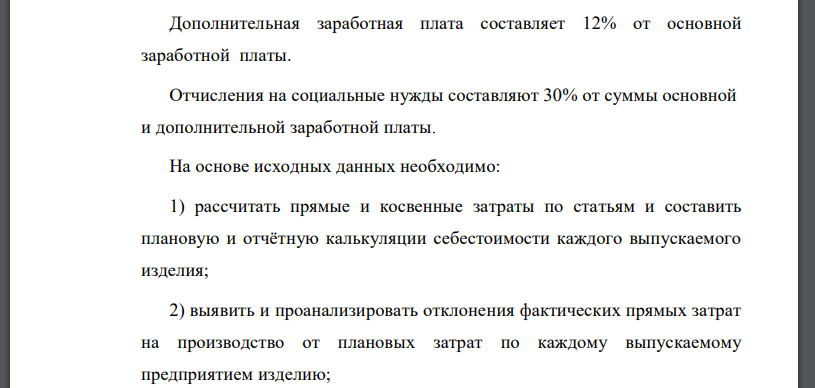 Дополнительная заработная плата составляет 12% от основной заработной платы.

Отчисления на социальные нужды составляют 30% от суммы основной и дополнительной заработной платы.

На основе исходных данных необходимо:

1) рассчитать прямые и косвенные затраты по статьям и составить плановую и отчётную калькуляции себестоимости каждого выпускаемого изделия;

2) выявить и проанализировать отклонения фактических прямых затрат на производство от плановых затрат по каждому выпускаемому предприятием изделию;